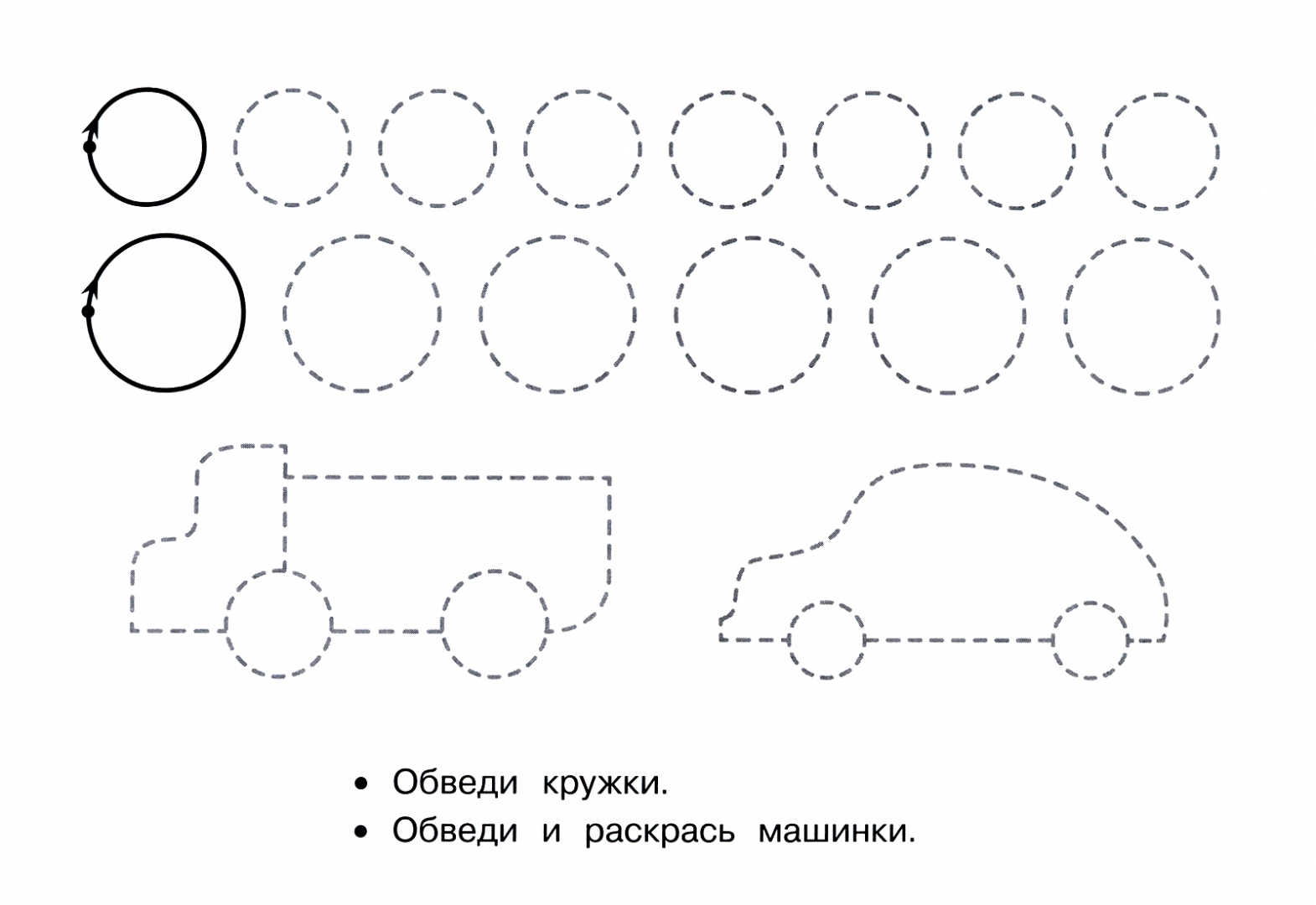 • Обведи кружки.
• Обведи и раскрась машинки.